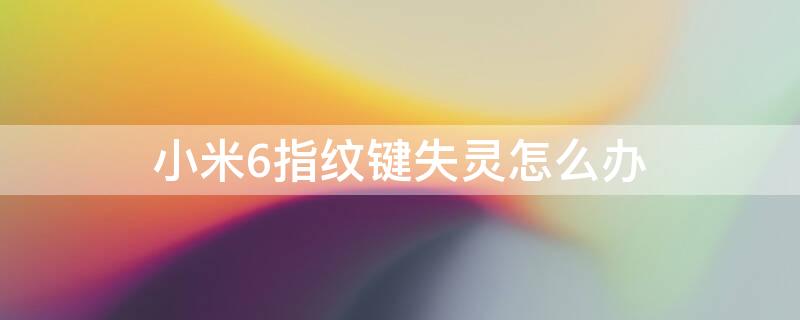 小米6指纹键失灵怎么办